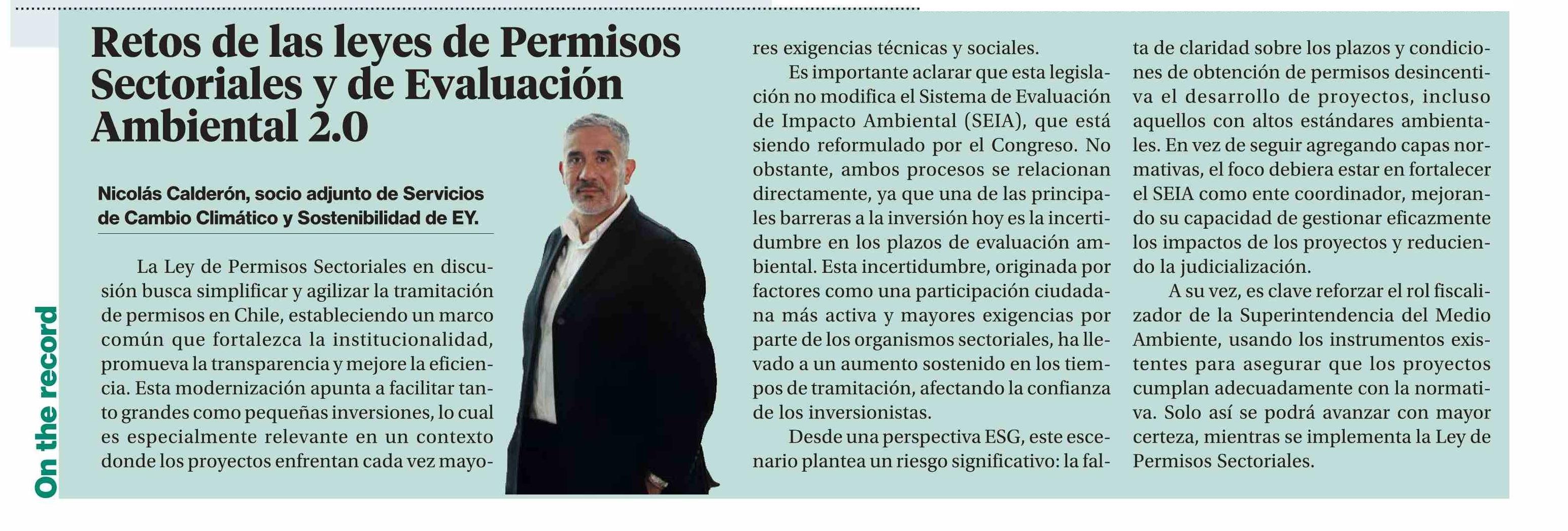 On the record

Retos de las leyes de Permisos Sectoriales y de Evaluación Ambiental 2.0

Nicolás Calderón, socio adjunto de Servicios de Cambio Climático y Sostenibilidad de EY.

La Ley de Permisos Sectoriales en discusión busca simplificar y agilizar la tramitación de permisos en Chile, estableciendo un marco común que fortalezca la institucionalidad, promueva la transparencia y mejore la eficiencia. Esta modernización apunta a facilitar tanto grandes como pequeñas inversiones, lo cual es especialmente relevante en un contexto donde los proyectos enfrentan cada vez mayores exigencias técnicas y sociales.

Es importante aclarar que esta legislación no modifica el Sistema de Evaluación de Impacto Ambiental (SEIA), que está siendo reformulado por el Congreso. No obstante, ambos procesos se relacionan directamente, ya que una de las principales barreras a la inversión hoy es la incertidumbre en los plazos de evaluación ambiental. Esta incertidumbre, originada por factores como una participación ciudadana más activa y mayores exigencias por parte de los organismos sectoriales, ha llevado a un aumento sostenido en los tiempos de tramitación, afectando la confianza de los inversionistas.

Desde una perspectiva ESG, este escenario plantea un riesgo significativo: la falta de claridad sobre los plazos y condiciones de obtención de permisos desincentiva el desarrollo de proyectos, incluso aquellos con altos estándares ambientales. En vez de seguir agregando capas normativas, el foco debiera estar en fortalecer el SEIA como ente coordinador, mejorando su capacidad de gestionar eficazmente los impactos de los proyectos y reduciendo la judicialización.

A su vez, es clave reforzar el rol fiscalizador de la Superintendencia del Medio Ambiente, usando los instrumentos existentes para asegurar que los proyectos cumplan adecuadamente con la normativa. Solo así se podrá avanzar con mayor certeza, mientras se implementa la Ley de Permisos Sectoriales.